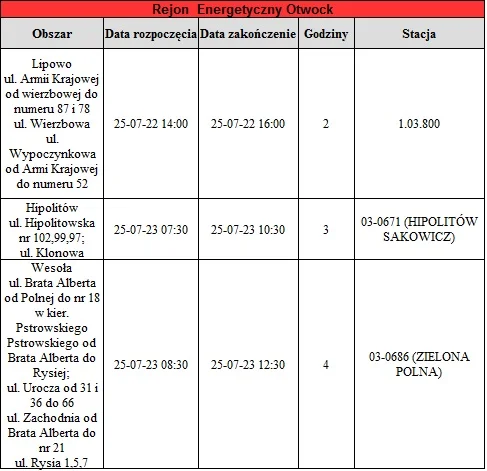 Rejon Energetyczny Otwock

| Obszar | Data rozpoczęcia | Data zakończenie | Godziny | Stacja |
|---|---|---|---|---|
| Lipowo ul. Armii Krajowej od wierzbowej do numeru 87 i 78 ul. Wierzbowa ul. Wypoczynkowa od Armi Krajowej do numeru 52 | 25-07-22 14:00 | 25-07-22 16:00 | 2 | 1.03.800 |
| Hipolitów ul. Hipolitowska nr 102,99,97; ul. Klonowa | 25-07-23 07:30 | 25-07-23 10:30 | 3 | 03-0671 (HIPOLITÓW SAKOWICZ) |
| Wesoła ul. Brata Alberta od Polnej do nr 18 w kier. Pstrowskiego Pstrowskiego od Brata Alberta do Rysiej; ul. Urocza od 31 i 36 do 66 ul. Zachodnia od Brata Alberta do nr 21 ul. Rysia 1,5,7 | 25-07-23 08:30 | 25-07-23 12:30 | 4 | 03-0686 (ZIELONA POLNA) |